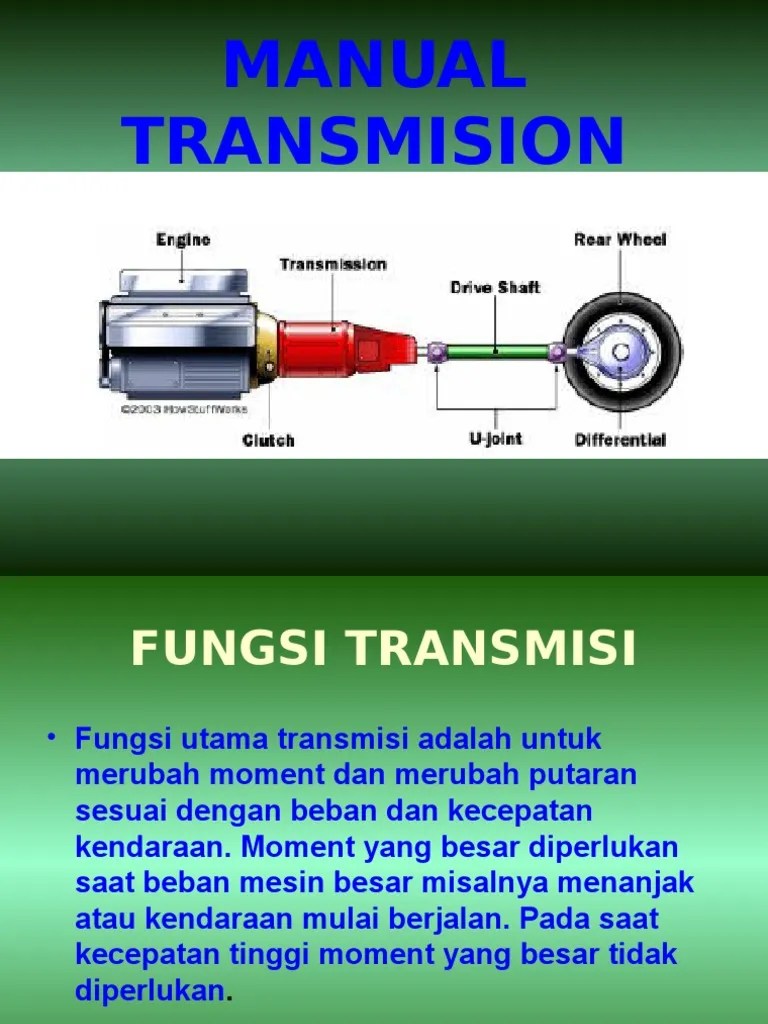 MANUAL TRANSMISION

Engine
Transmission
Drive Shaft
Rear Wheel
©2003 HowStuffWorks
Clutch
U-joint
Differential

FUNGSI TRANSMISI

• Fungsi utama transmisi adalah untuk merubah moment dan merubah putaran sesuai dengan beban dan kecepatan kendaraan. Moment yang besar diperlukan saat beban mesin besar misalnya menanjak atau kendaraan mulai berjalan. Pada saat kecepatan tinggi moment yang besar tidak diperlukan.